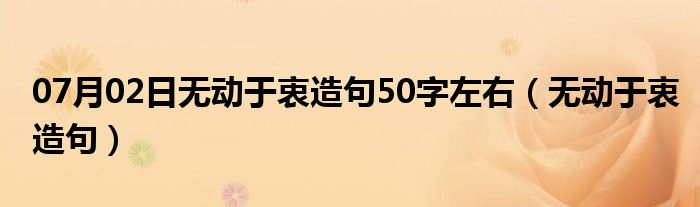 07月02日无动于衷造句50字左右（无动于衷造句）